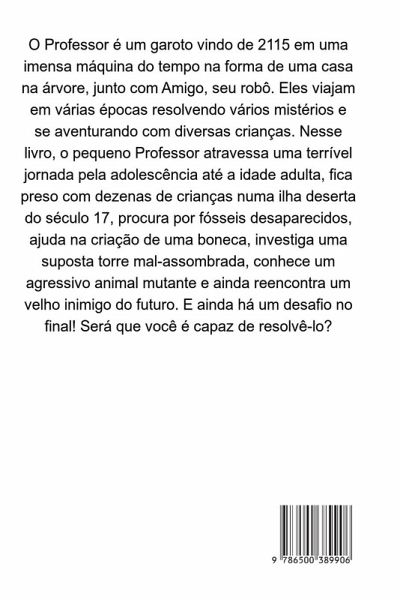 O Professor é um garoto vindo de 2115 em uma imensa máquina do tempo na forma de uma casa na árvore, junto com Amigo, seu robô. Eles viajam em várias épocas resolvendo vários mistérios e se aventurando com diversas crianças. Nesse livro, o pequeno Professor atravessa uma terrível jornada pela adolescência até a idade adulta, fica preso com dezenas de crianças numa ilha deserta do século 17, procura por fósseis desaparecidos, ajuda na criação de uma boneca, investiga uma suposta torre mal-assombrada, conhece um agressivo animal mutante e ainda reencontra um velho inimigo do futuro. E ainda há um desafio no final! Será que você é capaz de resolvê-lo?

9 786500 389906